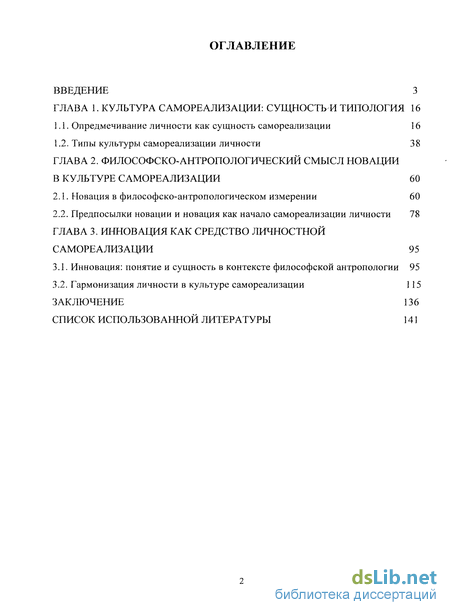 ОГЛАВЛЕНИЕ

ВВЕДЕНИЕ 3
ГЛАВА 1. КУЛЬТУРА САМОРЕАЛИЗАЦИИ: СУЩНОСТЬ И ТИПОЛОГИЯ 16
1.1. Опредмечивание личности как сущность самореализации 16
1.2. Типы культуры самореализации личности 38
ГЛАВА 2. ФИЛОСОФСКО-АНТРОПОЛОГИЧЕСКИЙ СМЫСЛ НОВАЦИИ В КУЛЬТУРЕ САМОРЕАЛИЗАЦИИ 60
2.1. Новация в философско-антропологическом измерении 60
2.2. Предпосылки новации и новация как начало самореализации личности 78
ГЛАВА 3. ИННОВАЦИЯ КАК СРЕДСТВО ЛИЧНОСТНОЙ САМОРЕАЛИЗАЦИИ 95
3.1. Инновация: понятие и сущность в контексте философской антропологии 95
3.2. Гармонизация личности в культуре самореализации 115
ЗАКЛЮЧЕНИЕ 136
СПИСОК ИСПОЛЬЗОВАННОЙ ЛИТЕРАТУРЫ 141

2

dsLib.net
библиотека диссертаций